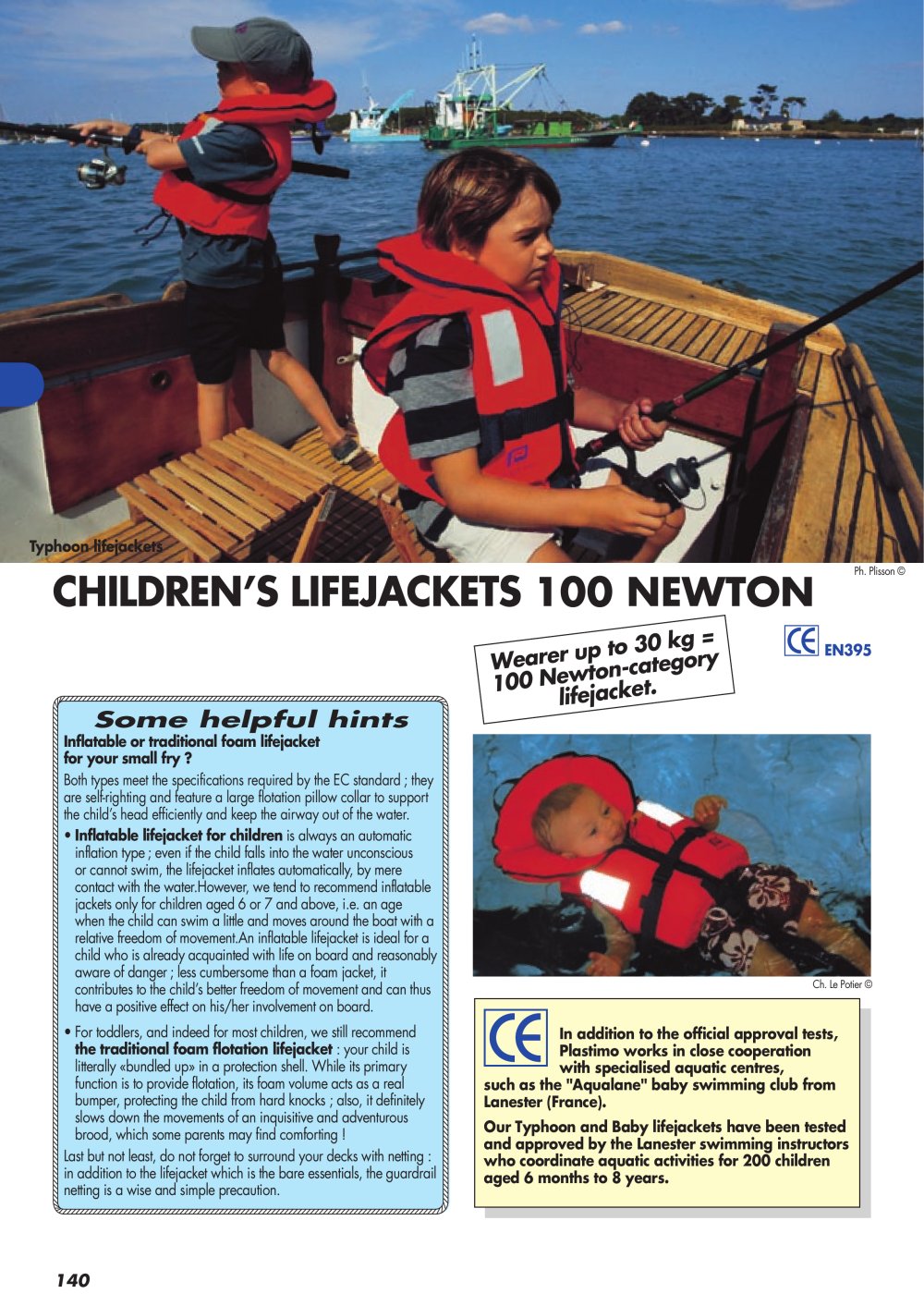 Typhoon lifejackets

Ph. Plisson ©

CHILDREN'S LIFEJACKETS 100 NEWTON

Wearer up to 30 kg = 100 Newton-category lifejacket.

CE EN395

Some helpful hints

Inflatable or traditional foam lifejacket for your small fry ?

Both types meet the specifications required by the EC standard ; they are self-righting and feature a large flotation pillow collar to support the child's head efficiently and keep the airway out of the water.

• Inflatable lifejacket for children is always an automatic inflation type ; even if the child falls into the water unconscious or cannot swim, the lifejacket inflates automatically, by mere contact with the water.However, we tend to recommend inflatable jackets only for children aged 6 or 7 and above, i.e. an age when the child can swim a little and moves around the boat with a relative freedom of movement.An inflatable lifejacket is ideal for a child who is already acquainted with life on board and reasonably aware of danger ; less cumbersome than a foam jacket, it contributes to the child's better freedom of movement and can thus have a positive effect on his/her involvement on board.

• For toddlers, and indeed for most children, we still recommend the traditional foam flotation lifejacket : your child is litterally «bundled up» in a protection shell. While its primary function is to provide flotation, its foam volume acts as a real bumper, protecting the child from hard knocks ; also, it definitely slows down the movements of an inquisitive and adventurous brood, which some parents may find comforting !

Last but not least, do not forget to surround your decks with netting : in addition to the lifejacket which is the bare essentials, the guardrail netting is a wise and simple precaution.

Ch. Le Potier ©

CE

In addition to the official approval tests, Plastimo works in close cooperation with specialised aquatic centres, such as the "Aqualane" baby swimming club from Lanester (France).

Our Typhoon and Baby lifejackets have been tested and approved by the Lanester swimming instructors who coordinate aquatic activities for 200 children aged 6 months to 8 years.

140